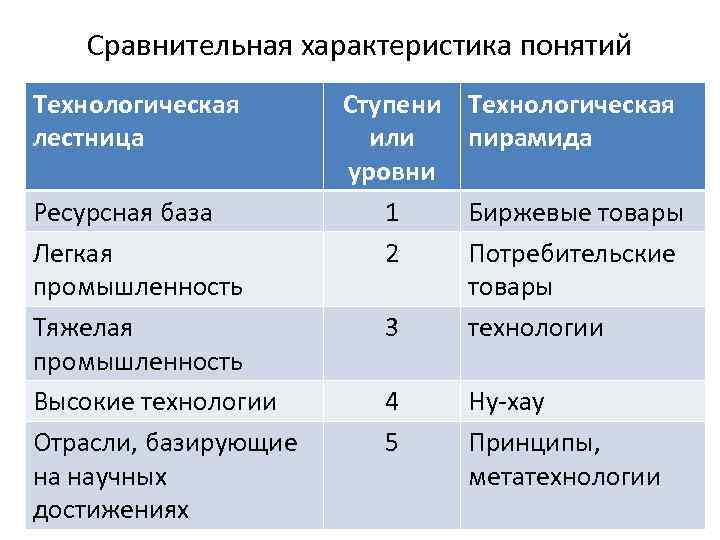 Сравнительная характеристика понятий

| Технологическая лестница | Ступени или уровни | Технологическая пирамида |
|---|---|---|
| Ресурсная база | 1 | Биржевые товары |
| Легкая промышленность | 2 | Потребительские товары |
| Тяжелая промышленность | 3 | технологии |
| Высокие технологии | 4 | Ну-хау |
| Отрасли, базирующие на научных достижениях | 5 | Принципы, метатехнологии |